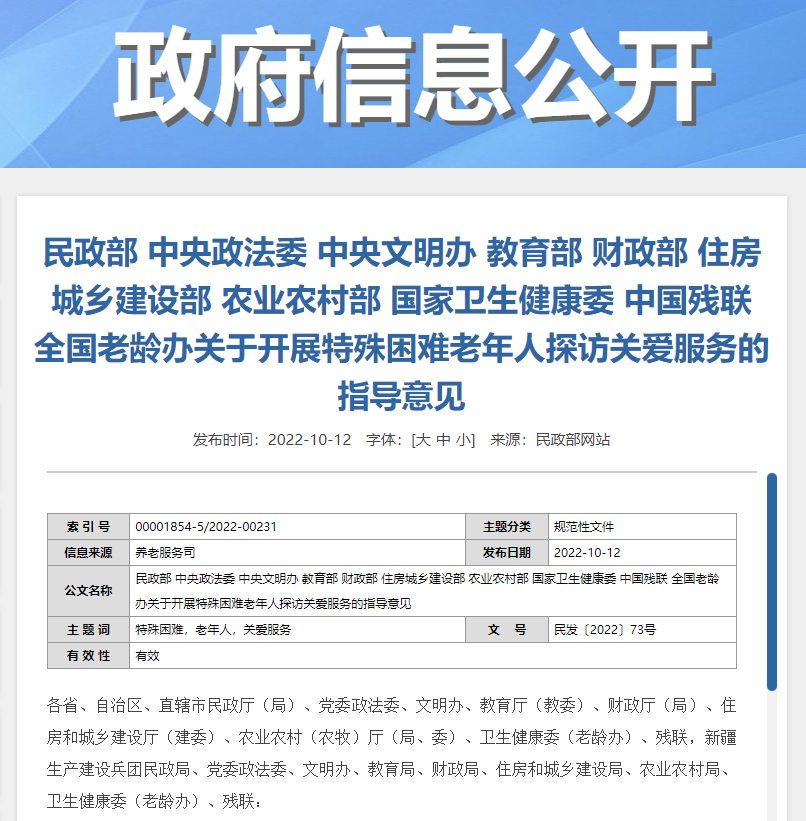 政府信息公开

民政部 中央政法委 中央文明办 教育部 财政部 住房城乡建设部 农业农村部 国家卫生健康委 中国残联 全国老龄办关于开展特殊困难老年人探访关爱服务的指导意见

发布时间：2022-10-12　字体：[大 中 小]　来源：民政部网站

| 索 引 号 | 00001854-5/2022-00231 | 主题分类 | 规范性文件 |
|---|---|---|---|
| 信息来源 | 养老服务司 | 发布日期 | 2022-10-12 |
| 公文名称 | 民政部 中央政法委 中央文明办 教育部 财政部 住房城乡建设部 农业农村部 国家卫生健康委 中国残联 全国老龄办关于开展特殊困难老年人探访关爱服务的指导意见 | | |
| 主 题 词 | 特殊困难，老年人，关爱服务 | 文　号 | 民发〔2022〕73号 |
| 有 效 性 | 有效 | | |

各省、自治区、直辖市民政厅（局）、党委政法委、文明办、教育厅（教委）、财政厅（局）、住房和城乡建设厅（建委）、农业农村（农牧）厅（局、委）、卫生健康委（老龄办）、残联，新疆生产建设兵团民政局、党委政法委、文明办、教育局、财政局、住房和城乡建设局、农业农村局、卫生健康委（老龄办）、残联：